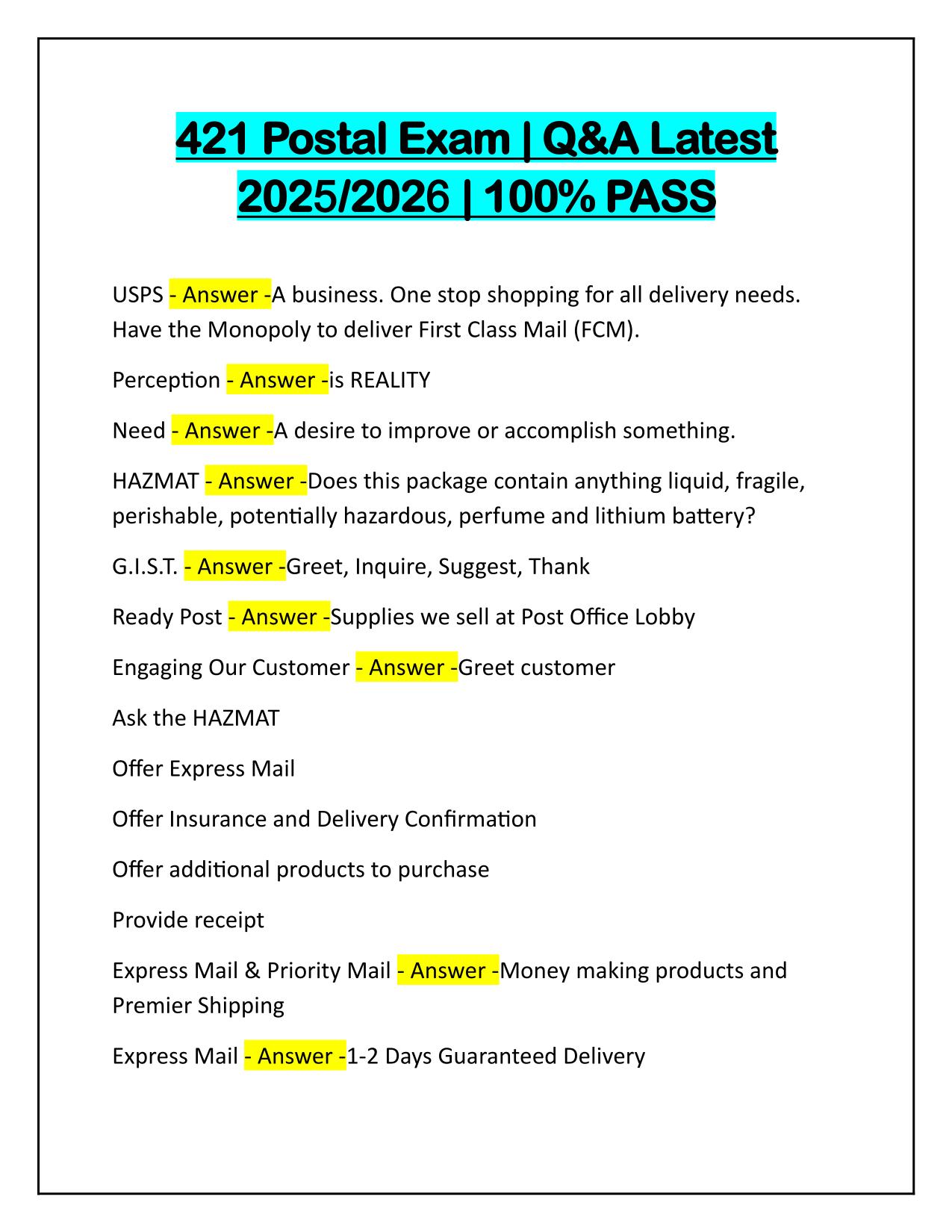 421 Postal Exam | Q&A Latest 2025/2026 | 100% PASS

USPS - Answer -A business. One stop shopping for all delivery needs. Have the Monopoly to deliver First Class Mail (FCM).

Perception - Answer -is REALITY

Need - Answer -A desire to improve or accomplish something.

HAZMAT - Answer -Does this package contain anything liquid, fragile, perishable, potentially hazardous, perfume and lithium battery?

G.I.S.T. - Answer -Greet, Inquire, Suggest, Thank

Ready Post - Answer -Supplies we sell at Post Office Lobby

Engaging Our Customer - Answer -Greet customer

Ask the HAZMAT

Offer Express Mail

Offer Insurance and Delivery Confirmation

Offer additional products to purchase

Provide receipt

Express Mail & Priority Mail - Answer -Money making products and Premier Shipping

Express Mail - Answer -1-2 Days Guaranteed Delivery